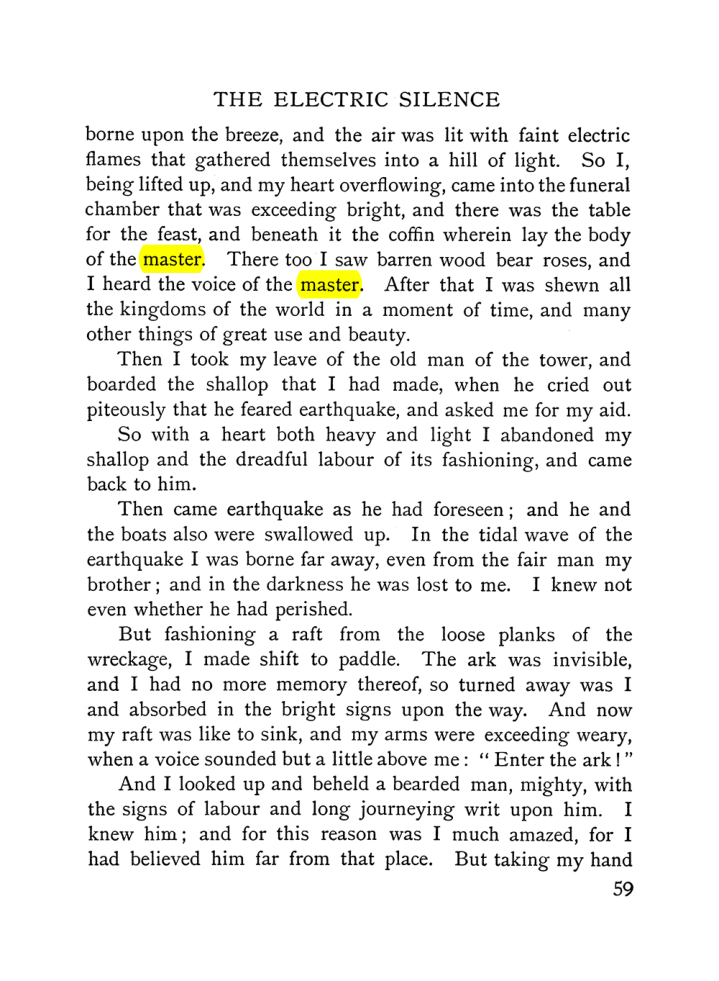 THE ELECTRIC SILENCE

borne upon the breeze, and the air was lit with faint electric flames that gathered themselves into a hill of light. So I, being lifted up, and my heart overflowing, came into the funeral chamber that was exceeding bright, and there was the table for the feast, and beneath it the coffin wherein lay the body of the master. There too I saw barren wood bear roses, and I heard the voice of the master. After that I was shewn all the kingdoms of the world in a moment of time, and many other things of great use and beauty.

Then I took my leave of the old man of the tower, and boarded the shallop that I had made, when he cried out piteously that he feared earthquake, and asked me for my aid.

So with a heart both heavy and light I abandoned my shallop and the dreadful labour of its fashioning, and came back to him.

Then came earthquake as he had foreseen; and he and the boats also were swallowed up. In the tidal wave of the earthquake I was borne far away, even from the fair man my brother; and in the darkness he was lost to me. I knew not even whether he had perished.

But fashioning a raft from the loose planks of the wreckage, I made shift to paddle. The ark was invisible, and I had no more memory thereof, so turned away was I and absorbed in the bright signs upon the way. And now my raft was like to sink, and my arms were exceeding weary, when a voice sounded but a little above me: "Enter the ark!"

And I looked up and beheld a bearded man, mighty, with the signs of labour and long journeying writ upon him. I knew him; and for this reason was I much amazed, for I had believed him far from that place. But taking my hand

59